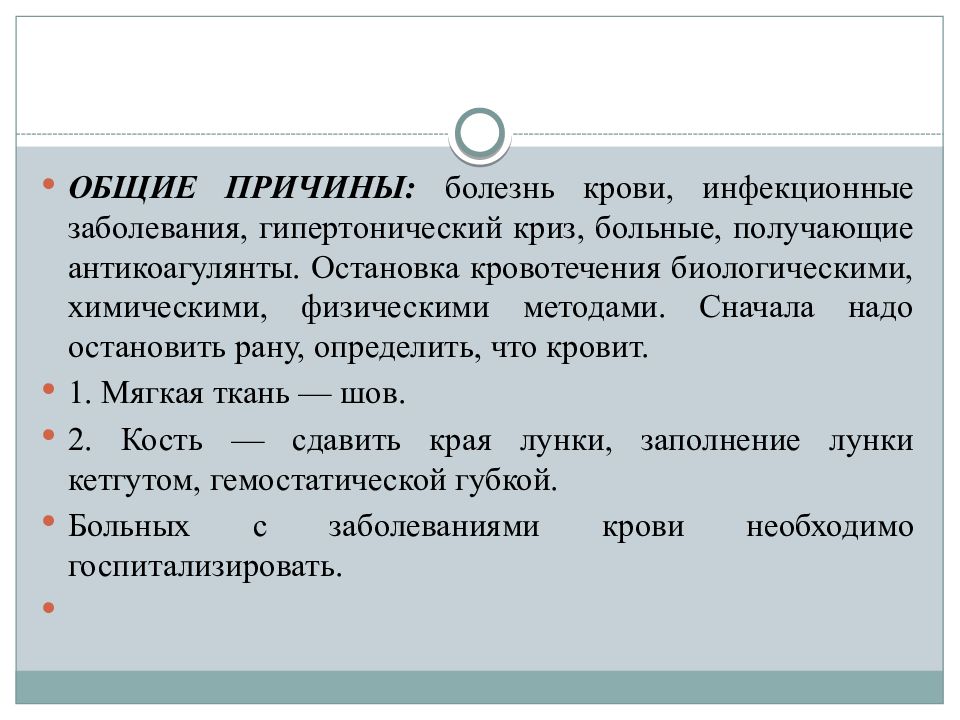 ОБЩИЕ ПРИЧИНЫ: болезнь крови, инфекционные заболевания, гипертонический криз, больные, получающие антикоагулянты. Остановка кровотечения биологическими, химическими, физическими методами. Сначала надо остановить рану, определить, что кровит.

1. Мягкая ткань — шов.

2. Кость — сдавить края лунки, заполнение лунки кетгутом, гемостатической губкой.

Больных с заболеваниями крови необходимо госпитализировать.